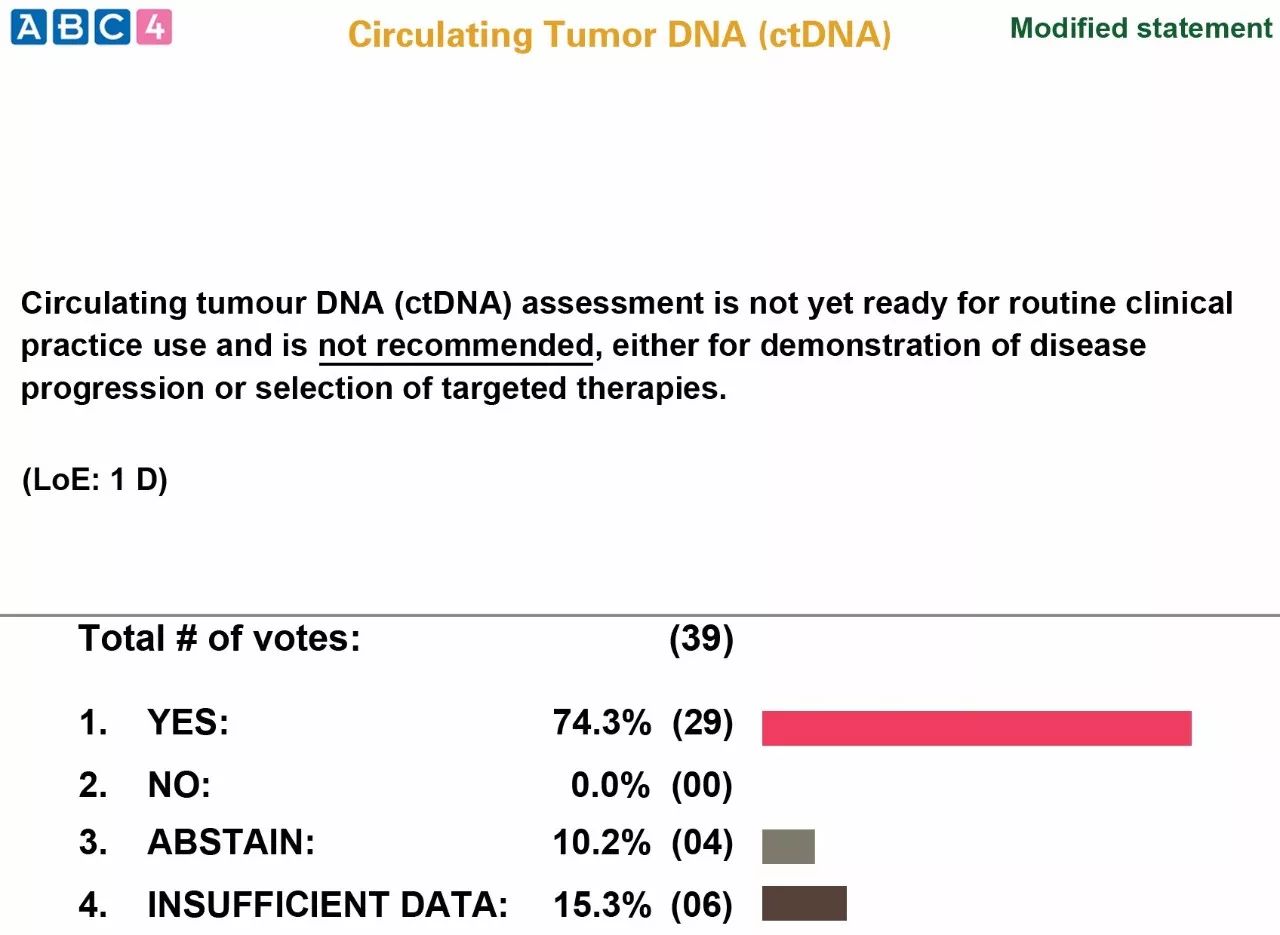 ABC4

Circulating Tumor DNA (ctDNA)

Modified statement

Circulating tumour DNA (ctDNA) assessment is not yet ready for routine clinical practice use and is not recommended, either for demonstration of disease progression or selection of targeted therapies.

(LoE: 1 D)

Total # of votes: (39)

1. YES: 74.3% (29)
2. NO: 0.0% (00)
3. ABSTAIN: 10.2% (04)
4. INSUFFICIENT DATA: 15.3% (06)